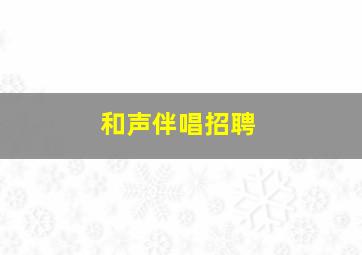 和声伴唱招聘